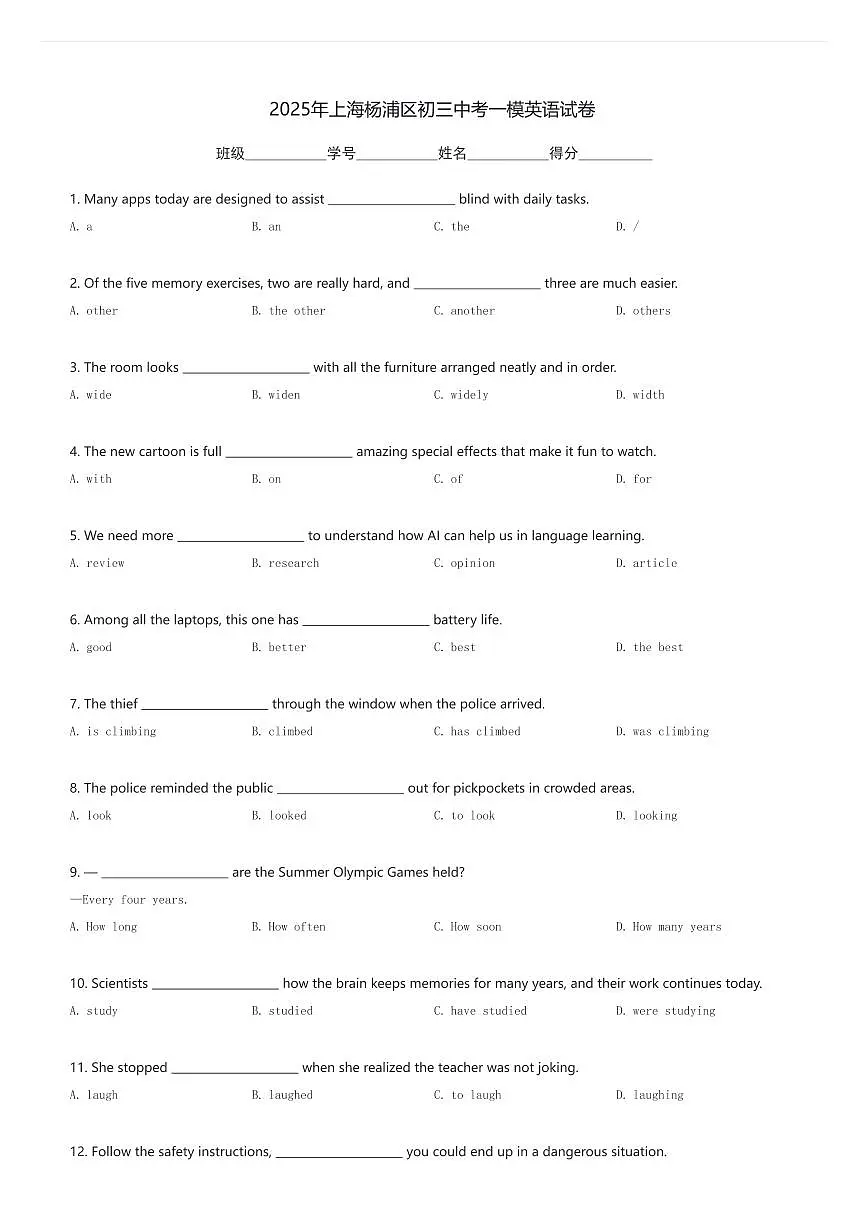 2025年上海杨浦区初三中考一模英语试卷

班级____________学号____________姓名____________得分____________

1. Many apps today are designed to assist ____________________ blind with daily tasks.

A. a B. an C. the D. /

2. Of the five memory exercises, two are really hard, and ____________________ three are much easier.

A. other B. the other C. another D. others

3. The room looks ____________________ with all the furniture arranged neatly and in order.

A. wide B. widen C. widely D. width

4. The new cartoon is full ____________________ amazing special effects that make it fun to watch.

A. with B. on C. of D. for

5. We need more ____________________ to understand how AI can help us in language learning.

A. review B. research C. opinion D. article

6. Among all the laptops, this one has ____________________ battery life.

A. good B. better C. best D. the best

7. The thief ____________________ through the window when the police arrived.

A. is climbing B. climbed C. has climbed D. was climbing

8. The police reminded the public ____________________ out for pickpockets in crowded areas.

A. look B. looked C. to look D. looking

9. — ____________________ are the Summer Olympic Games held?

—Every four years.

A. How long B. How often C. How soon D. How many years

10. Scientists ____________________ how the brain keeps memories for many years, and their work continues today.

A. study B. studied C. have studied D. were studying

11. She stopped ____________________ when she realized the teacher was not joking.

A. laugh B. laughed C. to laugh D. laughing

12. Follow the safety instructions, ____________________ you could end up in a dangerous situation.